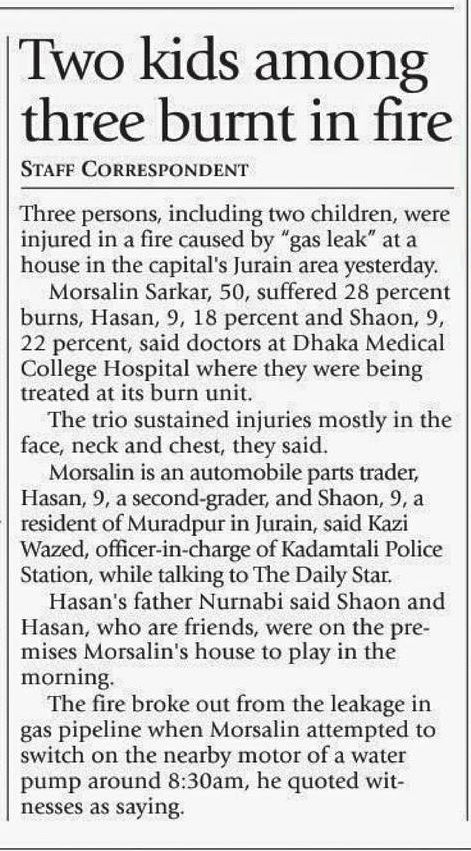 Two kids among three burnt in fire

STAFF CORRESPONDENT

Three persons, including two children, were injured in a fire caused by "gas leak" at a house in the capital's Jurain area yesterday.

Morsalin Sarkar, 50, suffered 28 percent burns, Hasan, 9, 18 percent and Shaon, 9, 22 percent, said doctors at Dhaka Medical College Hospital where they were being treated at its burn unit.

The trio sustained injuries mostly in the face, neck and chest, they said.

Morsalin is an automobile parts trader, Hasan, 9, a second-grader, and Shaon, 9, a resident of Muradpur in Jurain, said Kazi Wazed, officer-in-charge of Kadamtali Police Station, while talking to The Daily Star.

Hasan's father Nurnabi said Shaon and Hasan, who are friends, were on the premises Morsalin's house to play in the morning.

The fire broke out from the leakage in gas pipeline when Morsalin attempted to switch on the nearby motor of a water pump around 8:30am, he quoted witnesses as saying.